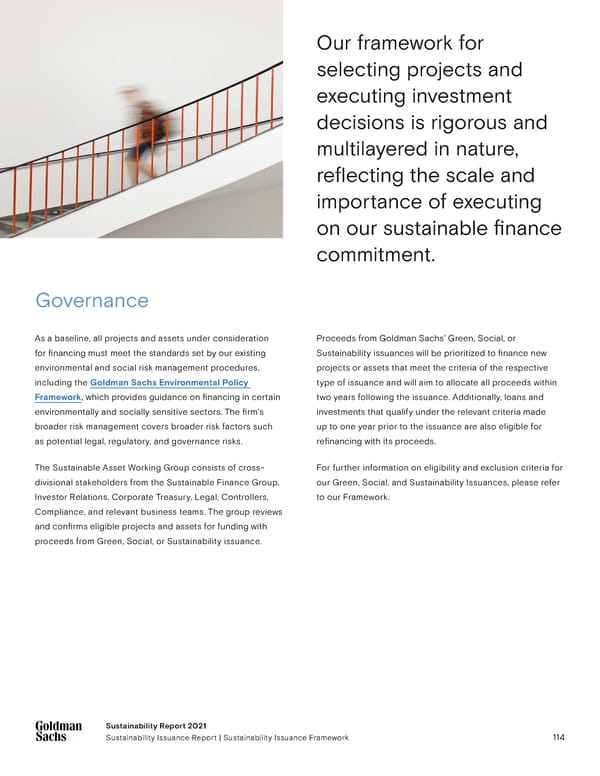 Our framework for selecting projects and executing investment decisions is rigorous and multilayered in nature, reflecting the scale and importance of executing on our sustainable finance commitment.

Governance

As a baseline, all projects and assets under consideration for financing must meet the standards set by our existing environmental and social risk management procedures, including the Goldman Sachs Environmental Policy Framework, which provides guidance on financing in certain environmentally and socially sensitive sectors. The firm's broader risk management covers broader risk factors such as potential legal, regulatory, and governance risks.

The Sustainable Asset Working Group consists of cross-divisional stakeholders from the Sustainable Finance Group, Investor Relations, Corporate Treasury, Legal, Controllers, Compliance, and relevant business teams. The group reviews and confirms eligible projects and assets for funding with proceeds from Green, Social, or Sustainability issuance.

Proceeds from Goldman Sachs' Green, Social, or Sustainability issuances will be prioritized to finance new projects or assets that meet the criteria of the respective type of issuance and will aim to allocate all proceeds within two years following the issuance. Additionally, loans and investments that qualify under the relevant criteria made up to one year prior to the issuance are also eligible for refinancing with its proceeds.

For further information on eligibility and exclusion criteria for our Green, Social, and Sustainability Issuances, please refer to our Framework.

Goldman Sachs

Sustainability Report 2021
Sustainability Issuance Report | Sustainability Issuance Framework

114